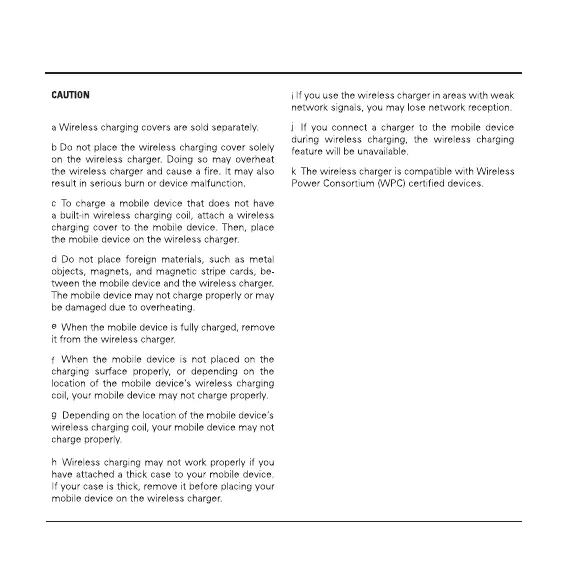 CAUTION

a Wireless charging covers are sold separately.

b Do not place the wireless charging cover solely on the wireless charger. Doing so may overheat the wireless charger and cause a fire. It may also result in serious burn or device malfunction.

c To charge a mobile device that does not have a built-in wireless charging coil, attach a wireless charging cover to the mobile device. Then, place the mobile device on the wireless charger.

d Do not place foreign materials, such as metal objects, magnets, and magnetic stripe cards, between the mobile device and the wireless charger. The mobile device may not charge properly or may be damaged due to overheating.

e When the mobile device is fully charged, remove it from the wireless charger.

f When the mobile device is not placed on the charging surface properly, or depending on the location of the mobile device's wireless charging coil, your mobile device may not charge properly.

g Depending on the location of the mobile device's wireless charging coil, your mobile device may not charge properly.

h Wireless charging may not work properly if you have attached a thick case to your mobile device. If your case is thick, remove it before placing your mobile device on the wireless charger.

i If you use the wireless charger in areas with weak network signals, you may lose network reception.

j If you connect a charger to the mobile device during wireless charging, the wireless charging feature will be unavailable.

k The wireless charger is compatible with Wireless Power Consortium (WPC) certified devices.